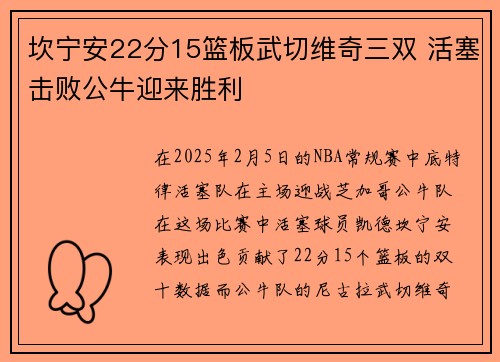 坎宁安22分15篮板武切维奇三双 活塞击败公牛迎来胜利

在2025年2月5日的NBA常规赛中底特律活塞队在主场迎战芝加哥公牛队在这场比赛中活塞球员凯德坎宁安表现出色贡献了22分15个篮板的双十数据而公牛队的尼古拉武切维奇